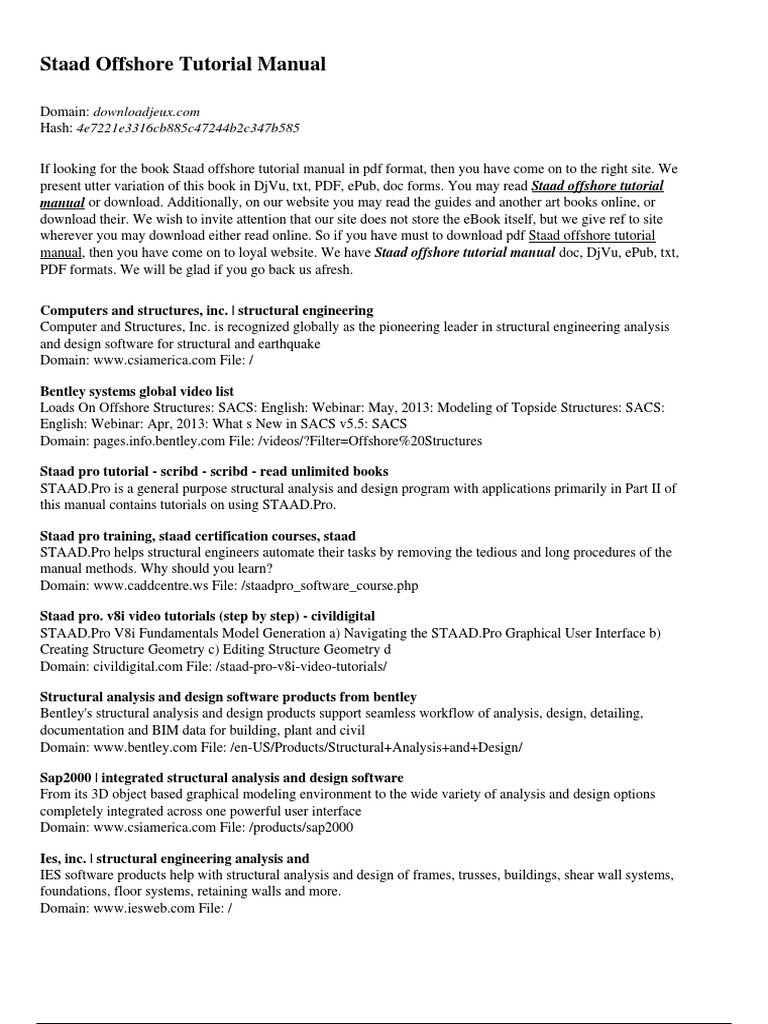 Staad Offshore Tutorial Manual

Domain: downloadjeux.com
Hash: 4e7221e3316cb885c47244b2c347b585

If looking for the book Staad offshore tutorial manual in pdf format, then you have come on to the right site. We present utter variation of this book in DjVu, txt, PDF, ePub, doc forms. You may read Staad offshore tutorial manual or download. Additionally, on our website you may read the guides and another art books online, or download their. We wish to invite attention that our site does not store the eBook itself, but we give ref to site wherever you may download either read online. So if you have must to download pdf Staad offshore tutorial manual, then you have come on to loyal website. We have Staad offshore tutorial manual doc, DjVu, ePub, txt, PDF formats. We will be glad if you go back us afresh.

Computers and structures, inc. | structural engineering
Computer and Structures, Inc. is recognized globally as the pioneering leader in structural engineering analysis and design software for structural and earthquake
Domain: www.csiamerica.com File: /

Bentley systems global video list
Loads On Offshore Structures: SACS: English: Webinar: May, 2013: Modeling of Topside Structures: SACS: English: Webinar: Apr, 2013: What s New in SACS v5.5: SACS
Domain: pages.info.bentley.com File: /videos/?Filter=Offshore%20Structures

Staad pro tutorial - scribd - scribd - read unlimited books
STAAD.Pro is a general purpose structural analysis and design program with applications primarily in Part II of this manual contains tutorials on using STAAD.Pro.

Staad pro training, staad certification courses, staad
STAAD.Pro helps structural engineers automate their tasks by removing the tedious and long procedures of the manual methods. Why should you learn?
Domain: www.caddcentre.ws File: /staadpro_software_course.php

Staad pro. v8i video tutorials (step by step) - civildigital
STAAD.Pro V8i Fundamentals Model Generation a) Navigating the STAAD.Pro Graphical User Interface b) Creating Structure Geometry c) Editing Structure Geometry d
Domain: civildigital.com File: /staad-pro-v8i-video-tutorials/

Structural analysis and design software products from bentley
Bentley's structural analysis and design products support seamless workflow of analysis, design, detailing, documentation and BIM data for building, plant and civil
Domain: www.bentley.com File: /en-US/Products/Structural+Analysis+and+Design/

Sap2000 | integrated structural analysis and design software
From its 3D object based graphical modeling environment to the wide variety of analysis and design options completely integrated across one powerful user interface
Domain: www.csiamerica.com File: /products/sap2000

Ies, inc. | structural engineering analysis and
IES software products help with structural analysis and design of frames, trusses, buildings, shear wall systems, foundations, floor systems, retaining walls and more.
Domain: www.iesweb.com File: /